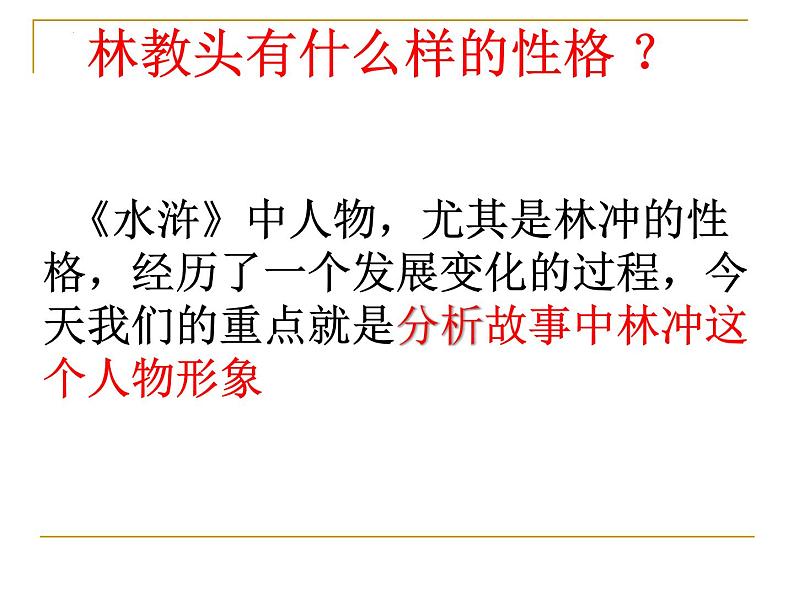 林教头有什么样的性格？

《水浒》中人物，尤其是林冲的性格，经历了一个发展变化的过程，今天我们的重点就是分析故事中林冲这个人物形象